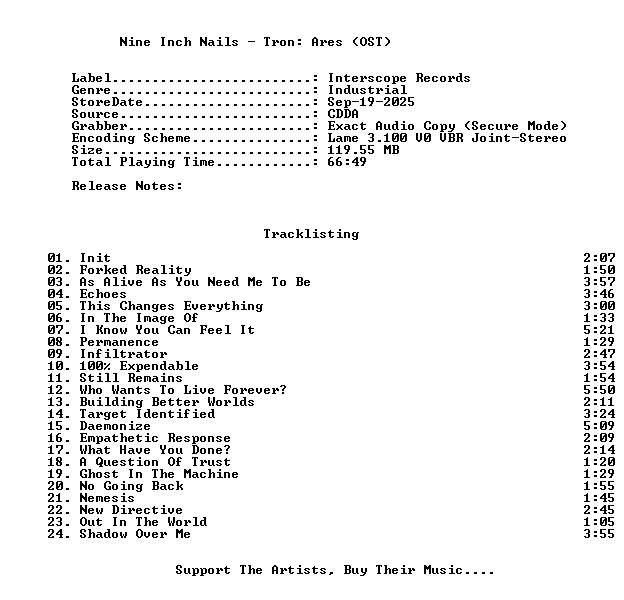 Nine Inch Nails - Tron: Ares (OST)

Label: Interscope Records
Genre: Industrial
StoreDate: Sep-19-2025
Source: CDDA
Grabber: Exact Audio Copy (Secure Mode)
Encoding Scheme: Lame 3.100 V0 VBR Joint-Stereo
Size: 119.55 MB
Total Playing Time: 66:49

Release Notes:

Tracklisting

01. Init 2:07
02. Forked Reality 1:50
03. As Alive As You Need Me To Be 3:57
04. Echoes 3:46
05. This Changes Everything 3:00
06. In The Image Of 1:33
07. I Know You Can Feel It 5:21
08. Permanence 1:29
09. Infiltrator 2:47
10. 100% Expendable 3:54
11. Still Remains 1:54
12. Who Wants To Live Forever? 5:50
13. Building Better Worlds 2:11
14. Target Identified 3:24
15. Daemonize 5:09
16. Empathetic Response 2:09
17. What Have You Done? 2:14
18. A Question Of Trust 1:20
19. Ghost In The Machine 1:29
20. No Going Back 1:55
21. Nemesis 1:45
22. New Directive 2:45
23. Out In The World 1:05
24. Shadow Over Me 3:55

Support The Artists, Buy Their Music....